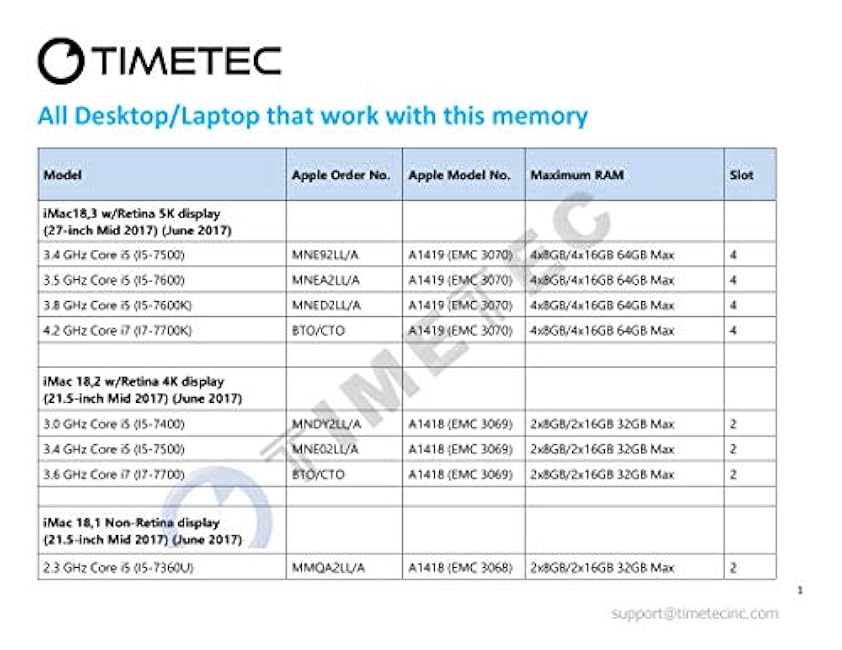 TIMETEC

All Desktop/Laptop that work with this memory

| Model | Apple Order No. | Apple Model No. | Maximum RAM | Slot |
|---|---|---|---|---|
| iMac18,3 w/Retina 5K display (27-inch Mid 2017) (June 2017) | | | | |
| 3.4 GHz Core i5 (I5-7500) | MNE92LL/A | A1419 (EMC 3070) | 4x8GB/4x16GB 64GB Max | 4 |
| 3.5 GHz Core i5 (I5-7600) | MNEA2LL/A | A1419 (EMC 3070) | 4x8GB/4x16GB 64GB Max | 4 |
| 3.8 GHz Core i5 (I5-7600K) | MNED2LL/A | A1419 (EMC 3070) | 4x8GB/4x16GB 64GB Max | 4 |
| 4.2 GHz Core i7 (I7-7700K) | BTO/CTO | A1419 (EMC 3070) | 4x8GB/4x16GB 64GB Max | 4 |
| | | | | |
| iMac 18,2 w/Retina 4K display (21.5-inch Mid 2017) (June 2017) | | | | |
| 3.0 GHz Core i5 (I5-7400) | MNDY2LL/A | A1418 (EMC 3069) | 2x8GB/2x16GB 32GB Max | 2 |
| 3.4 GHz Core i5 (I5-7500) | MNE02LL/A | A1418 (EMC 3069) | 2x8GB/2x16GB 32GB Max | 2 |
| 3.6 GHz Core i7 (I7-7700) | BTO/CTO | A1418 (EMC 3069) | 2x8GB/2x16GB 32GB Max | 2 |
| | | | | |
| iMac 18,1 Non-Retina display (21.5-inch Mid 2017) (June 2017) | | | | |
| 2.3 GHz Core i5 (I5-7360U) | MMQA2LL/A | A1418 (EMC 3068) | 2x8GB/2x16GB 32GB Max | 2 |

TIMETEC

1

support@timetecinc.com